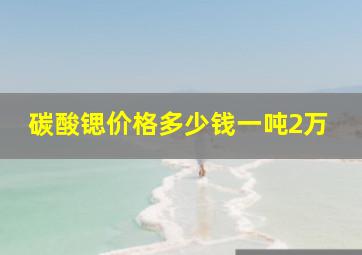 碳酸锶价格多少钱一吨2万